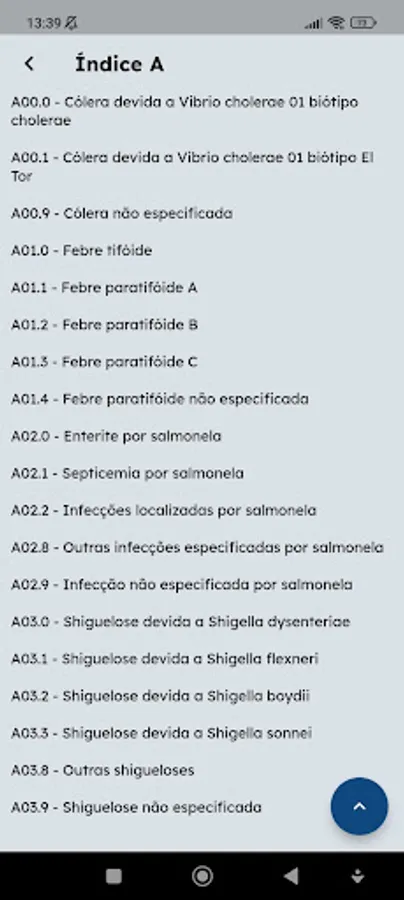 13:39

Índice A

A00.0 - Cólera devida a Vibrio cholerae 01 biótipo cholerae

A00.1 - Cólera devida a Vibrio cholerae 01 biótipo El Tor

A00.9 - Cólera não especificada

A01.0 - Febre tifóide

A01.1 - Febre paratifóide A

A01.2 - Febre paratifóide B

A01.3 - Febre paratifóide C

A01.4 - Febre paratifóide não especificada

A02.0 - Enterite por salmonela

A02.1 - Septicemia por salmonela

A02.2 - Infecções localizadas por salmonela

A02.8 - Outras infecções especificadas por salmonela

A02.9 - Infecção não especificada por salmonela

A03.0 - Shiguelose devida a Shigella dysenteriae

A03.1 - Shiguelose devida a Shigella flexneri

A03.2 - Shiguelose devida a Shigella boydii

A03.3 - Shiguelose devida a Shigella sonnei

A03.8 - Outras shigueloses

A03.9 - Shiguelose não especificada